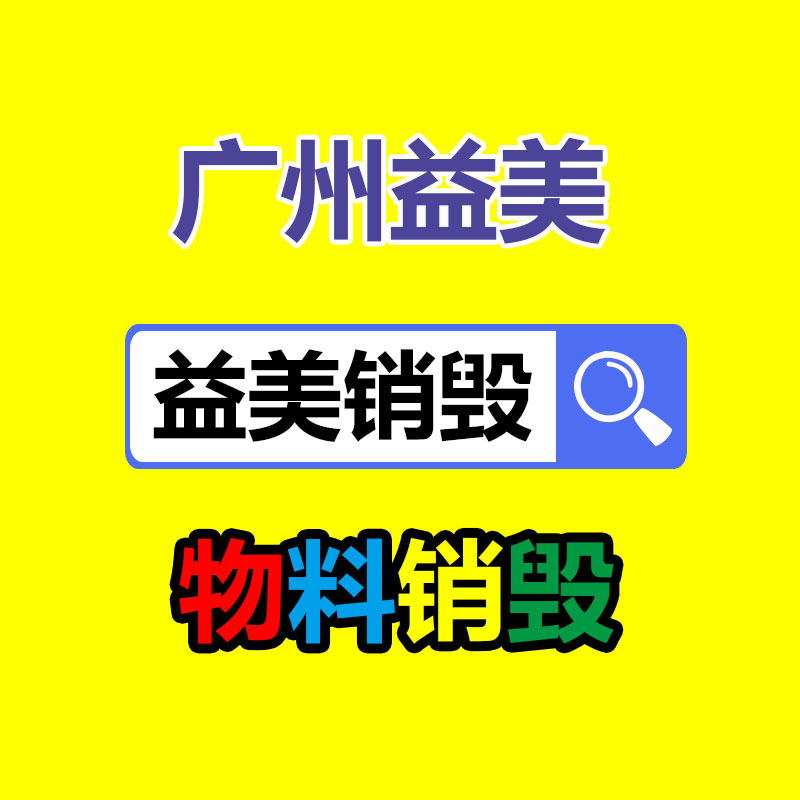 广州益美

益美销毁

物料销毁